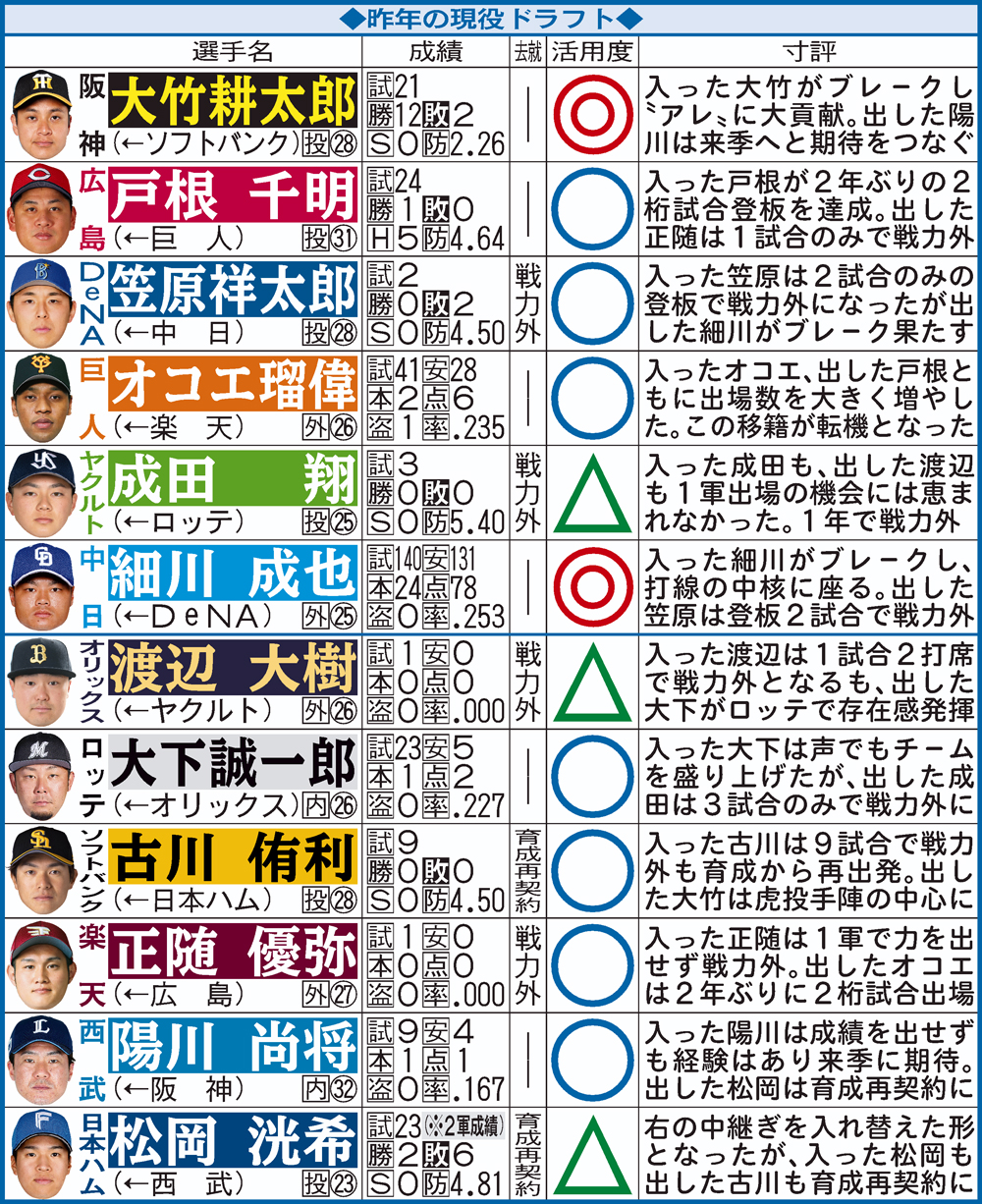 ◆昨年の現役ドラフト◆

| 選手名 | 成績 | 去就 | 活用度 | 寸評 |
|---|---|---|---|---|
| 阪神 大竹耕太郎 (←ソフトバンク) 投㉘ | 試21 勝12 敗2 S0 防2.26 | ― | ◎ | 入った大竹がブレークし〝アレ〟に大貢献。出した陽川は来季へと期待をつなぐ |
| 広島 戸根 千明 (←巨 人) 投㉛ | 試24 勝1 敗0 H5 防4.64 | ― | ○ | 入った戸根が2年ぶりの2桁試合登板を達成。出した正随は1試合のみで戦力外 |
| DeNA 笠原祥太郎 (←中 日) 投㉘ | 試2 勝0 敗2 S0 防4.50 | 戦力外 | ○ | 入った笠原は2試合のみの登板で戦力外になったが出した細川がブレーク果たす |
| 巨人 オコエ瑠偉 (←楽 天) 外㉖ | 試41 安28 本2 点6 盗1 率.235 | ― | ○ | 入ったオコエ、出した戸根ともに出場数を大きく増やした。この移籍が転機となった |
| ヤクルト 成田 翔 (←ロッテ) 投㉕ | 試3 勝0 敗0 S0 防5.40 | 戦力外 | △ | 入った成田も、出した渡辺も1軍出場の機会には恵まれなかった。1年で戦力外 |
| 中日 細川 成也 (←DeNA) 外㉕ | 試140 安131 本24 点78 盗0 率.253 | ― | ◎ | 入った細川がブレークし、打線の中核に座る。出した笠原は登板2試合で戦力外 |
| オリックス 渡辺 大樹 (←ヤクルト) 外㉖ | 試1 安0 本0 点0 盗0 率.000 | 戦力外 | △ | 入った渡辺は1試合2打席で戦力外となるも、出した大下がロッテで存在感発揮 |
| ロッテ 大下誠一郎 (←オリックス) 内㉖ | 試23 安5 本1 点2 盗0 率.227 | ― | ○ | 入った大下は声でもチームを盛り上げたが、出した成田は3試合のみで戦力外に |
| ソフトバンク 古川 侑利 (←日本ハム) 投㉘ | 試9 勝0 敗0 S0 防4.50 | 育成再契約 | ○ | 入った古川は9試合で戦力外も育成から再出発。出した大竹は虎投手陣の中心に |
| 楽天 正随 優弥 (←広 島) 外㉗ | 試1 安0 本0 点0 盗0 率.000 | 戦力外 | ○ | 入った正随は1軍で力を出せず戦力外。出したオコエは2年ぶりに2桁試合出場 |
| 西武 陽川 尚将 (←阪 神) 内㉜ | 試9 安4 本1 点1 盗0 率.167 | ― | ○ | 入った陽川は成績を出せずも経験はあり来季に期待。出した松岡は育成再契約に |
| 日本ハム 松岡 洸希 (←西 武) 投㉓ | 試23(※2軍成績) 勝2 敗6 S0 防4.81 | 育成再契約 | △ | 右の中継ぎを入れ替えた形となったが、入った松岡も出した古川も育成再契約に |